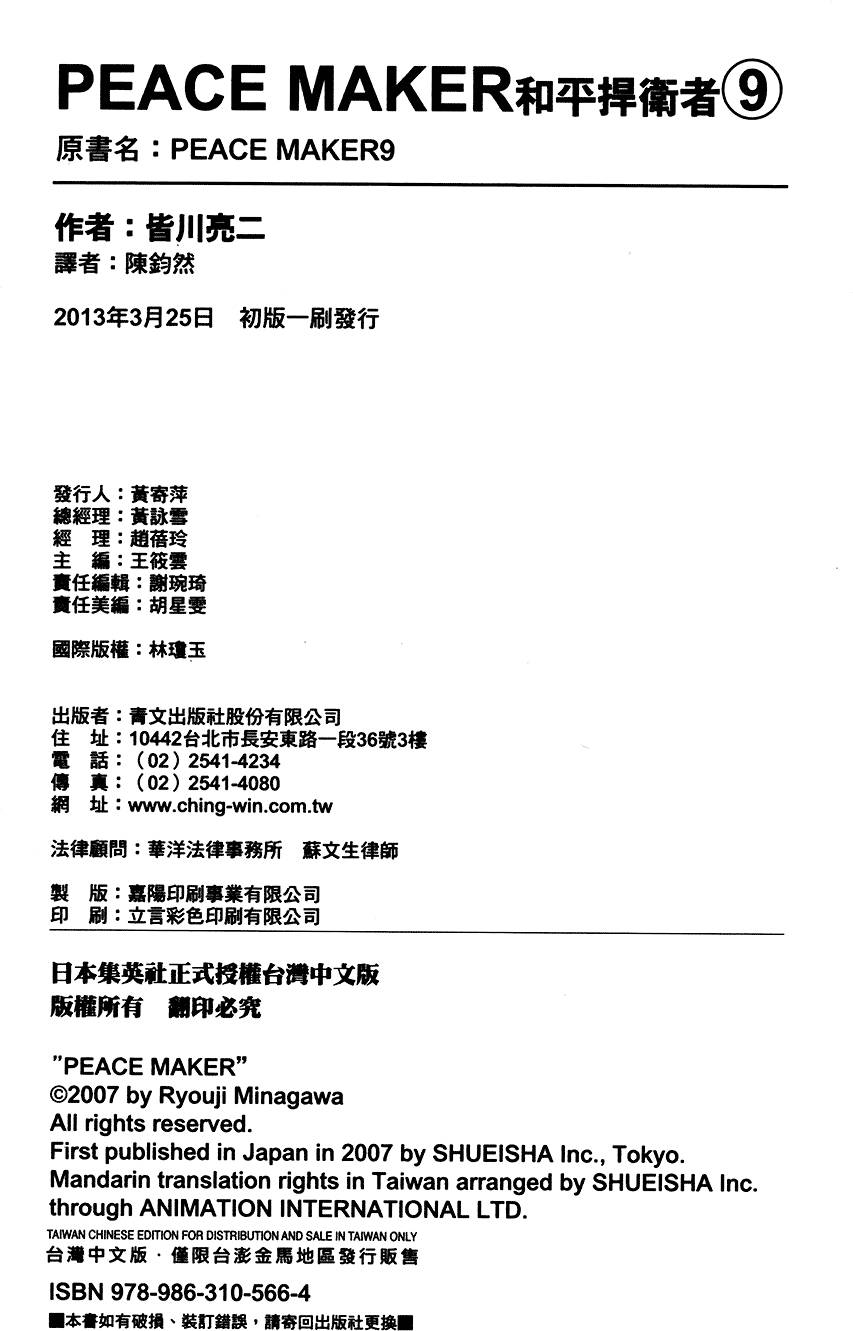 PEACE MAKER和平捍衛者⑨
原書名：PEACE MAKER9

作者：皆川亮二
譯者：陳鈞然

2013年3月25日　初版一刷發行

發行人：黃寄萍
總經理：黃詠雪
經　理：趙蓓玲
主　編：王筱雲
責任編輯：謝琬琦
責任美編：胡星雯

國際版權：林瓊玉

出版者：青文出版社股份有限公司
住　址：10442台北市長安東路一段36號3樓
電　話：（02）2541-4234
傳　真：（02）2541-4080
網　址：www.ching-win.com.tw

法律顧問：華洋法律事務所　蘇文生律師

製　版：嘉陽印刷事業有限公司
印　刷：立言彩色印刷有限公司

日本集英社正式授權台灣中文版
版權所有　翻印必究

"PEACE MAKER"
©2007 by Ryouji Minagawa
All rights reserved.
First published in Japan in 2007 by SHUEISHA Inc., Tokyo.
Mandarin translation rights in Taiwan arranged by SHUEISHA Inc. through ANIMATION INTERNATIONAL LTD.
TAIWAN CHINESE EDITION FOR DISTRIBUTION AND SALE IN TAIWAN ONLY
台灣中文版．僅限台澎金馬地區發行販售

ISBN 978-986-310-566-4
■本書如有破損、裝訂錯誤，請寄回出版社更換■